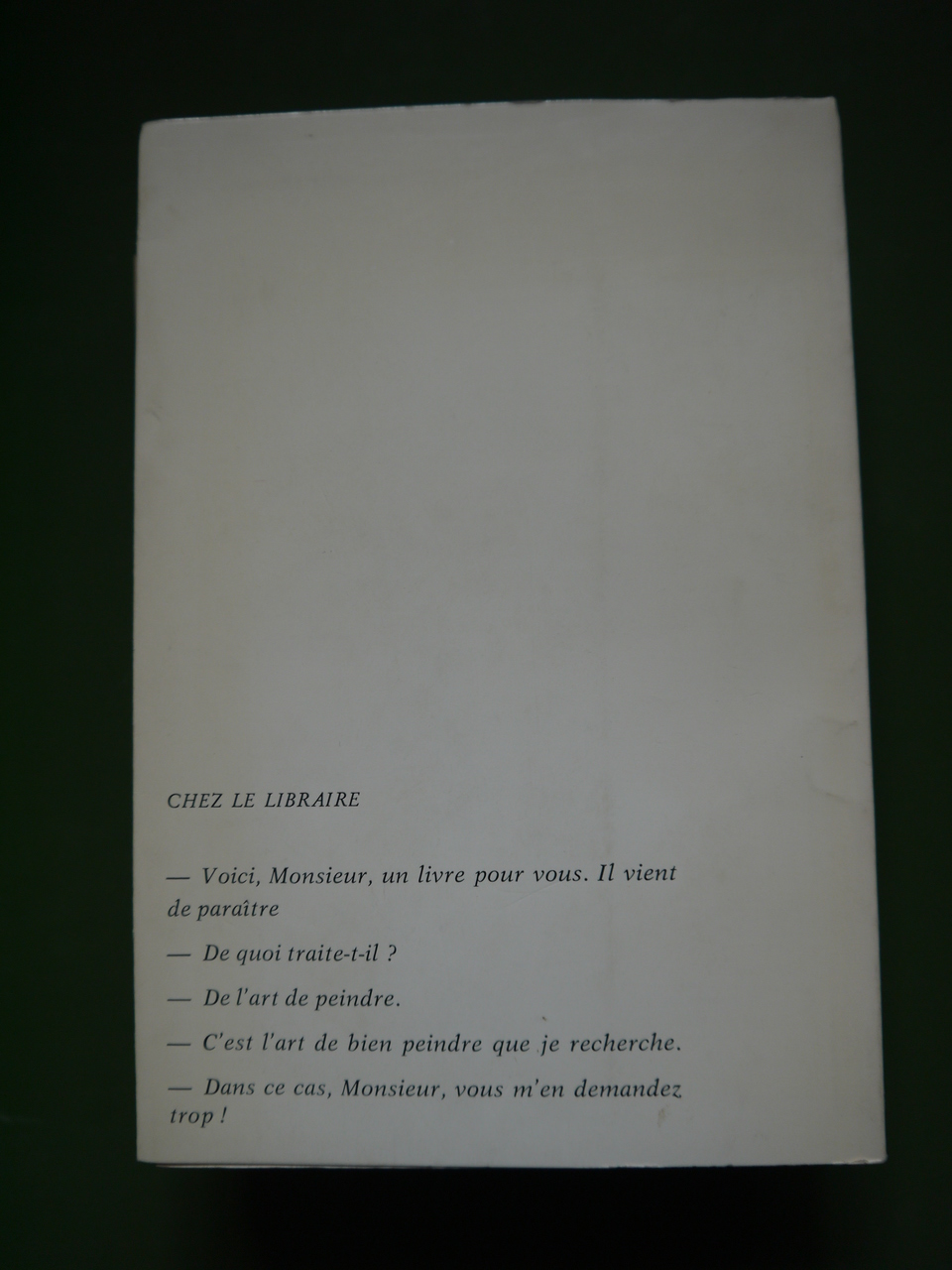 CHEZ LE LIBRAIRE

— Voici, Monsieur, un livre pour vous. Il vient de paraître

— De quoi traite-t-il ?

— De l'art de peindre.

— C'est l'art de bien peindre que je recherche.

— Dans ce cas, Monsieur, vous m'en demandez trop !